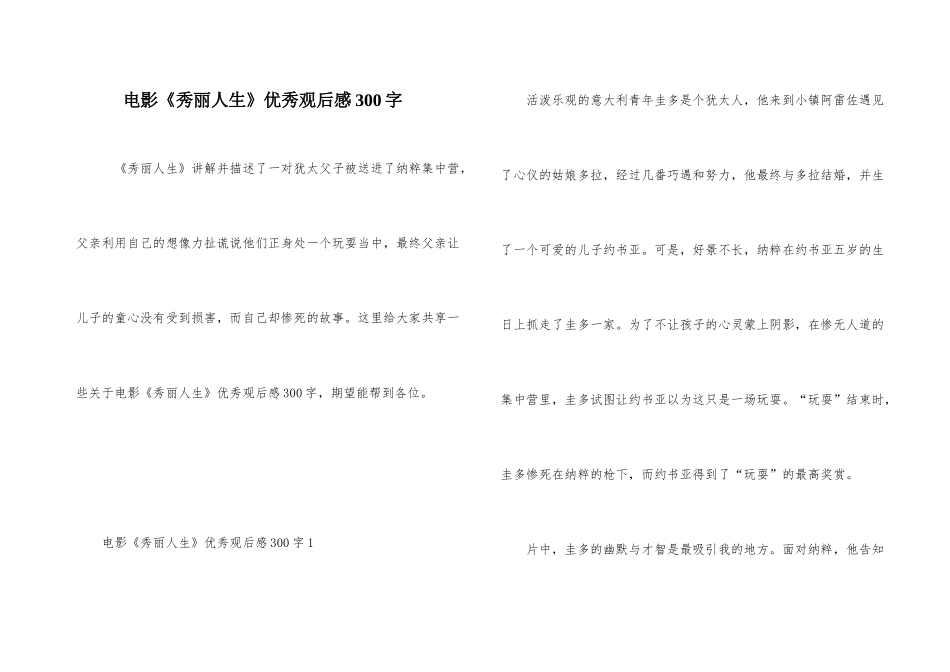 电影《秀丽人生》优秀观后感300字

《秀丽人生》讲解并描述了一对犹太父子被送进了纳粹集中营，父亲利用自己的想像力扯谎说他们正身处一个玩耍当中，最终父亲让儿子的童心没有受到损害，而自己却惨死的故事。这里给大家共享一些关于电影《秀丽人生》优秀观后感300字，期望能帮到各位。

电影《秀丽人生》优秀观后感300字1

活泼乐观的意大利青年圭多是个犹太人，他来到小镇阿雷佐遇见了心仪的姑娘多拉，经过几番巧遇和努力，他最终与多拉结婚，并生了一个可爱的儿子约书亚。可是，好景不长，纳粹在约书亚五岁的生日上抓走了圭多一家。为了不让孩子的心灵蒙上阴影，在惨无人道的集中营里，圭多试图让约书亚以为这只是一场玩耍。“玩耍”结束时，圭多惨死在纳粹的枪下，而约书亚得到了“玩耍”的最高奖赏。

片中，圭多的幽默与才智是最吸引我的地方。面对纳粹，他告知